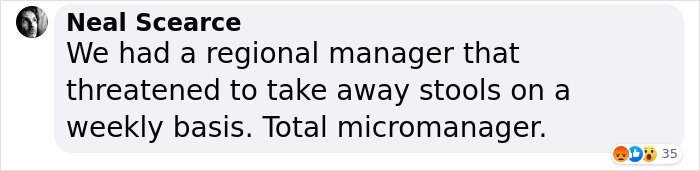 Neal Scearce
We had a regional manager that threatened to take away stools on a weekly basis. Total micromanager.

35